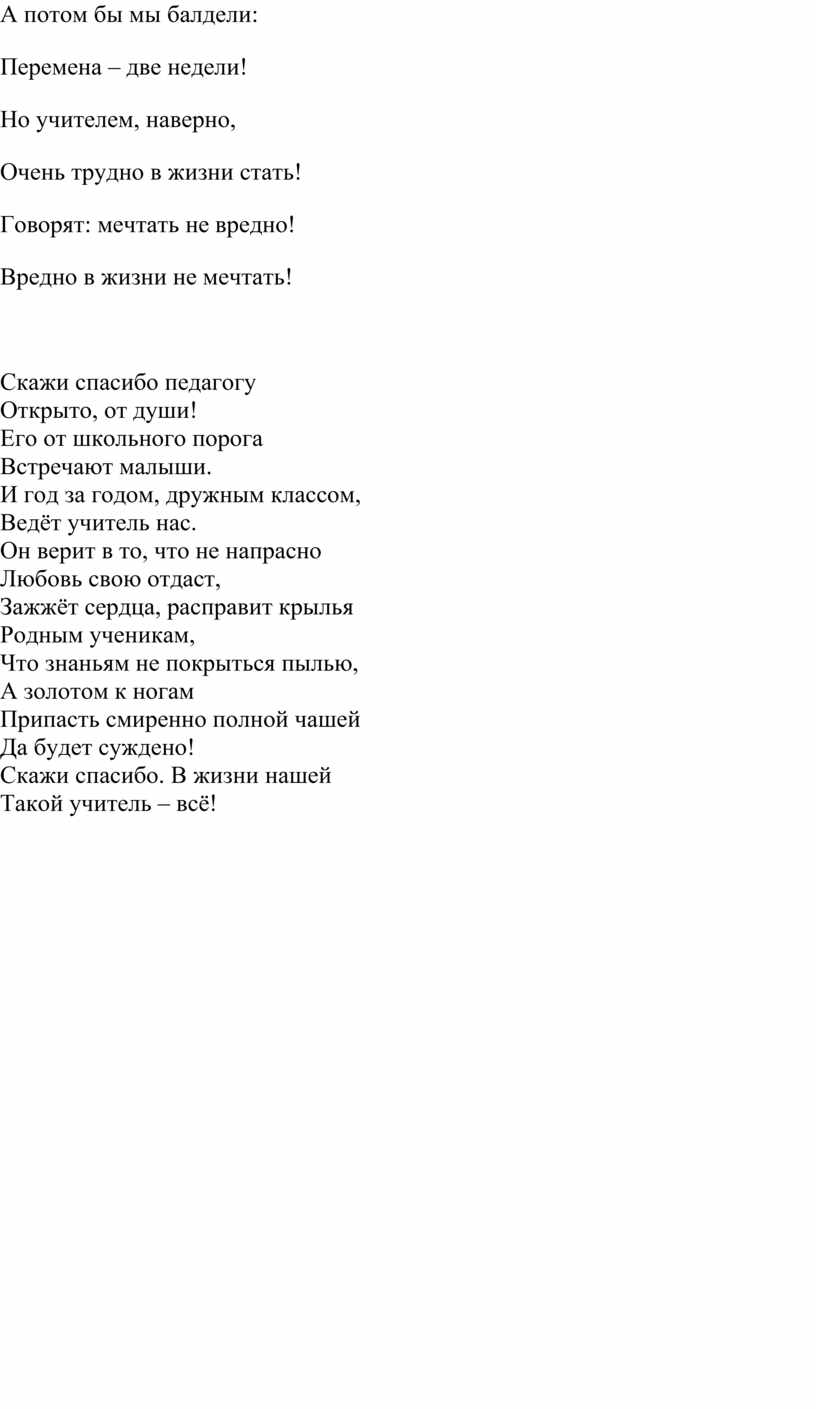 А потом бы мы балдели:

Перемена – две недели!

Но учителем, наверно,

Очень трудно в жизни стать!

Говорят: мечтать не вредно!

Вредно в жизни не мечтать!

Скажи спасибо педагогу
Открыто, от души!
Его от школьного порога
Встречают малыши.
И год за годом, дружным классом,
Ведёт учитель нас.
Он верит в то, что не напрасно
Любовь свою отдаст,
Зажжёт сердца, расправит крылья
Родным ученикам,
Что знаньям не покрыться пылью,
А золотом к ногам
Припасть смиренно полной чашей
Да будет суждено!
Скажи спасибо. В жизни нашей
Такой учитель – всё!